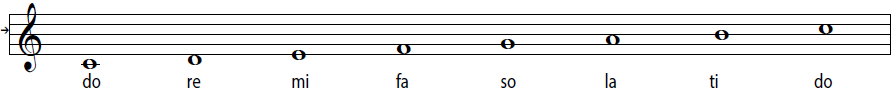 do re mi fa so la ti do